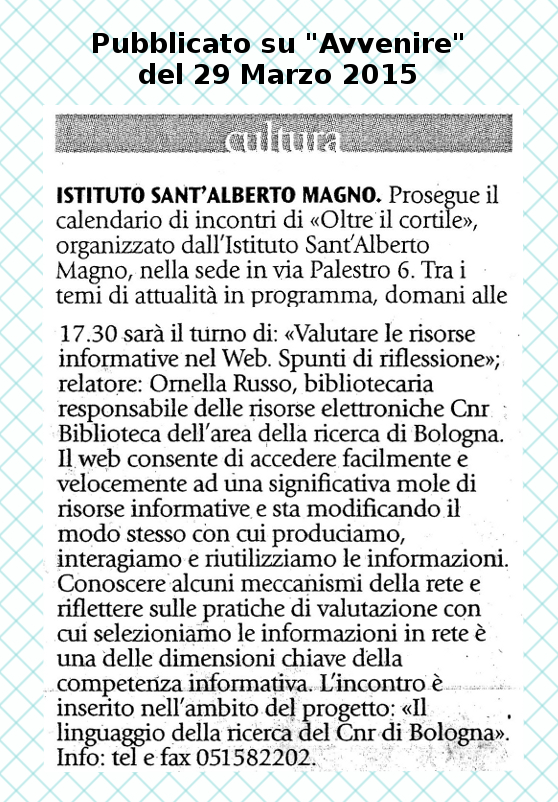 Pubblicato su "Avvenire" del 29 Marzo 2015

cultura

ISTITUTO SANT'ALBERTO MAGNO. Prosegue il calendario di incontri di «Oltre il cortile», organizzato dall'Istituto Sant'Alberto Magno, nella sede in via Palestro 6. Tra i temi di attualità in programma, domani alle

17.30 sarà il turno di: «Valutare le risorse informative nel Web. Spunti di riflessione»; relatore: Ornella Russo, bibliotecaria responsabile delle risorse elettroniche Cnr Biblioteca dell'area della ricerca di Bologna. Il web consente di accedere facilmente e velocemente ad una significativa mole di risorse informative e sta modificando il modo stesso con cui produciamo, interagiamo e riutilizziamo le informazioni. Conoscere alcuni meccanismi della rete e riflettere sulle pratiche di valutazione con cui selezioniamo le informazioni in rete è una delle dimensioni chiave della competenza informativa. L'incontro è inserito nell'ambito del progetto: «Il linguaggio della ricerca del Cnr di Bologna». Info: tel e fax 051582202.